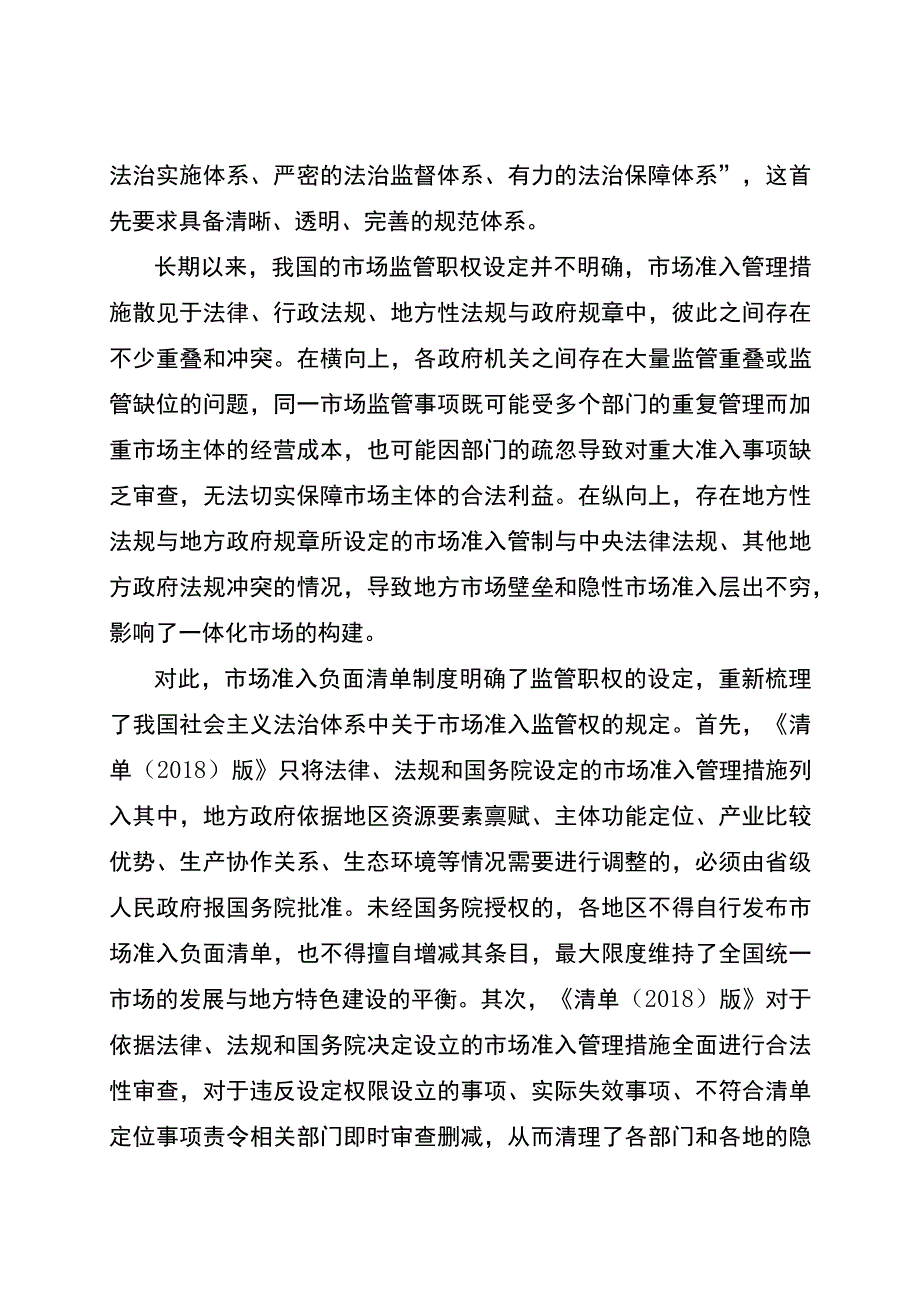 法治实施体系、严密的法治监督体系、有力的法治保障体系”，这首先要求具备清晰、透明、完善的规范体系。

长期以来，我国的市场监管职权设定并不明确，市场准入管理措施散见于法律、行政法规、地方性法规与政府规章中，彼此之间存在不少重叠和冲突。在横向上，各政府机关之间存在大量监管重叠或监管缺位的问题，同一市场监管事项既可能受多个部门的重复管理而加重市场主体的经营成本，也可能因部门的疏忽导致对重大准入事项缺乏审查，无法切实保障市场主体的合法利益。在纵向上，存在地方性法规与地方政府规章所设定的市场准入管制与中央法律法规、其他地方政府法规冲突的情况，导致地方市场壁垒和隐性市场准入层出不穷，影响了一体化市场的构建。

对此，市场准入负面清单制度明确了监管职权的设定，重新梳理了我国社会主义法治体系中关于市场准入监管权的规定。首先，《清单（2018）版》只将法律、法规和国务院设定的市场准入管理措施列入其中，地方政府依据地区资源要素禀赋、主体功能定位、产业比较优势、生产协作关系、生态环境等情况需要进行调整的，必须由省级人民政府报国务院批准。未经国务院授权的，各地区不得自行发布市场准入负面清单，也不得擅自增减其条目，最大限度维持了全国统一市场的发展与地方特色建设的平衡。其次，《清单（2018）版》对于依据法律、法规和国务院决定设立的市场准入管理措施全面进行合法性审查，对于违反设定权限设立的事项、实际失效事项、不符合清单定位事项责令相关部门即时审查删减，从而清理了各部门和各地的隐